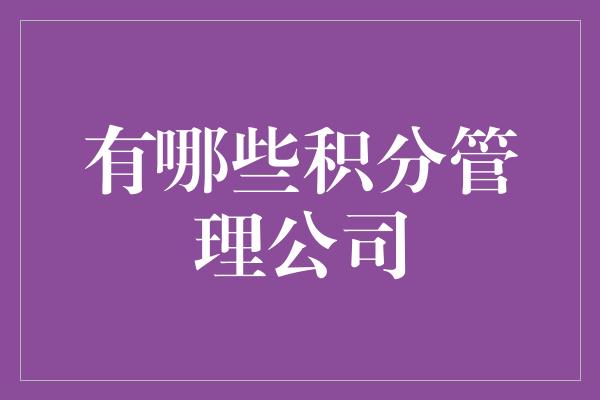 有哪些积分管理公司